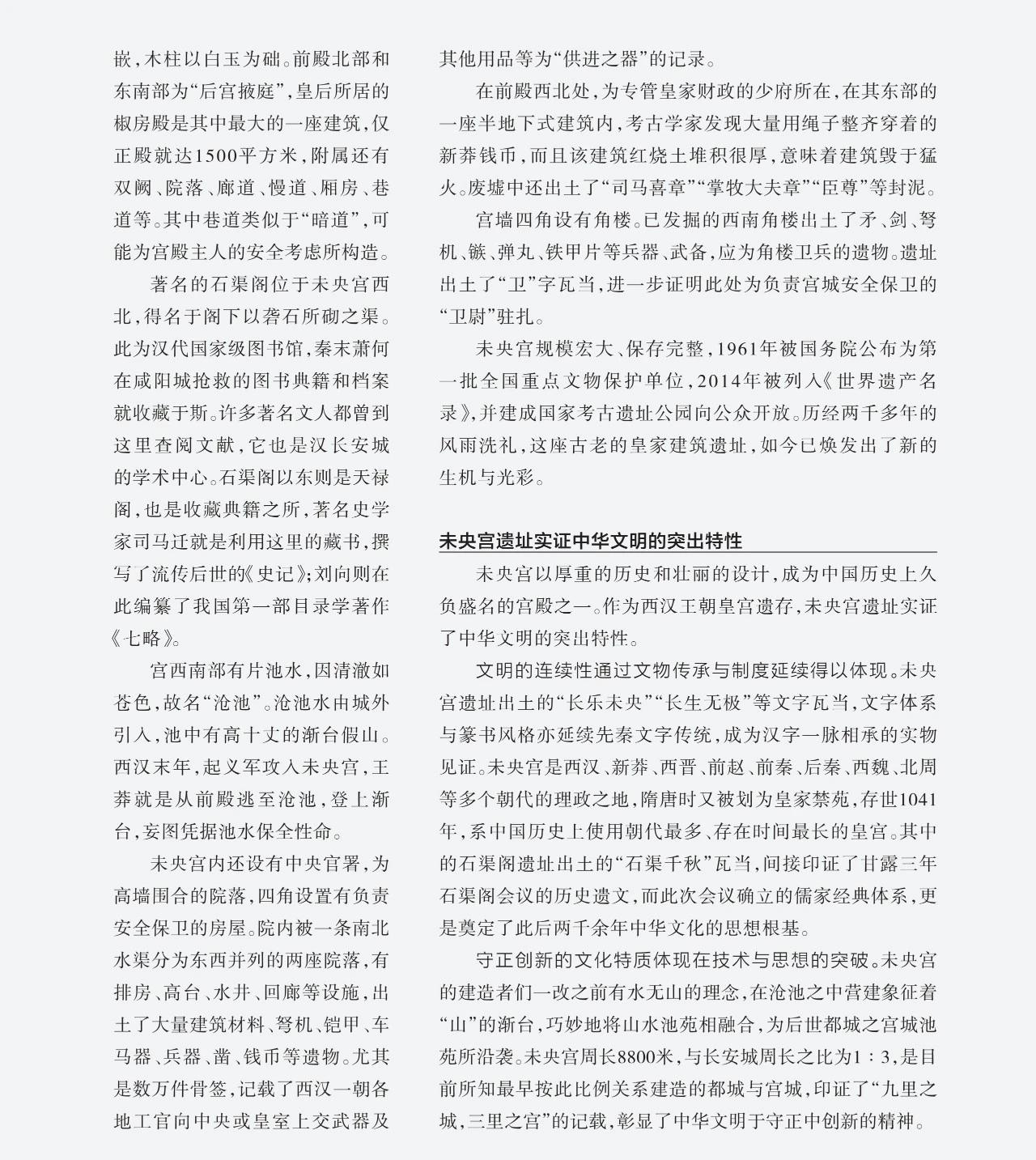 嵌，木柱以白玉为础。前殿北部和东南部为“后宫掖庭”，皇后所居的椒房殿是其中最大的一座建筑，仅正殿就达1500平方米，附属还有双阙、院落、廊道、慢道、厢房、巷道等。其中巷道类似于“暗道”，可能为宫殿主人的安全考虑所构造。

著名的石渠阁位于未央宫西北，得名于阁下以砻石所砌之渠。此为汉代国家级图书馆，秦末萧何在咸阳城抢救的图书典籍和档案就收藏于斯。许多著名文人都曾到这里查阅文献，它也是汉长安城的学术中心。石渠阁以东则是天禄阁，也是收藏典籍之所，著名史学家司马迁就是利用这里的藏书，撰写了流传后世的《史记》；刘向则在此编纂了我国第一部目录学著作《七略》。

宫西南部有片池水，因清澈如苍色，故名“沧池”。沧池水由城外引入，池中有高十丈的渐台假山。西汉末年，起义军攻入未央宫，王莽就是从前殿逃至沧池，登上渐台，妄图凭据池水保全性命。

未央宫内还设有中央官署，为高墙围合的院落，四角设置有负责安全保卫的房屋。院内被一条南北水渠分为东西并列的两座院落，有排房、高台、水井、回廊等设施，出土了大量建筑材料、弩机、铠甲、车马器、兵器、凿、钱币等遗物。尤其是数万件骨签，记载了西汉一朝各地工官向中央或皇室上交武器及其他用品等为“供进之器”的记录。

在前殿西北处，为专管皇家财政的少府所在，在其东部的一座半地下式建筑内，考古学家发现大量用绳子整齐穿着的新莽钱币，而且该建筑红烧土堆积很厚，意味着建筑毁于猛火。废墟中还出土了“司马喜章”“掌牧大夫章”“臣尊”等封泥。

宫墙四角设有角楼。已发掘的西南角楼出土了矛、剑、弩机、镞、弹丸、铁甲片等兵器、武备，应为角楼卫兵的遗物。遗址出土了“卫”字瓦当，进一步证明此处为负责宫城安全保卫的“卫尉”驻扎。

未央宫规模宏大、保存完整，1961年被国务院公布为第一批全国重点文物保护单位，2014年被列入《世界遗产名录》，并建成国家考古遗址公园向公众开放。历经两千多年的风雨洗礼，这座古老的皇家建筑遗址，如今已焕发出了新的生机与光彩。

未央宫遗址实证中华文明的突出特性

未央宫以厚重的历史和壮丽的设计，成为中国历史上久负盛名的宫殿之一。作为西汉王朝皇宫遗存，未央宫遗址实证了中华文明的突出特性。

文明的连续性通过文物传承与制度延续得以体现。未央宫遗址出土的“长乐未央”“长生无极”等文字瓦当，文字体系与篆书风格亦延续先秦文字传统，成为汉字一脉相承的实物见证。未央宫是西汉、新莽、西晋、前赵、前秦、后秦、西魏、北周等多个朝代的理政之地，隋唐时又被划为皇家禁苑，存世1041年，系中国历史上使用朝代最多、存在时间最长的皇宫。其中的石渠阁遗址出土的“石渠千秋”瓦当，间接印证了甘露三年石渠阁会议的历史遗文，而此次会议确立的儒家经典体系，更是奠定了此后两千余年中华文化的思想根基。

守正创新的文化特质体现在技术与思想的突破。未央宫的建造者们一改之前有水无山的理念，在沧池之中营建象征着“山”的渐台，巧妙地将山水池苑相融合，为后世都城之宫城池苑所沿袭。未央宫周长8800米，与长安城周长之比为1∶3，是目前所知最早按此比例关系建造的都城与宫城，印证了“九里之城，三里之宫”的记载，彰显了中华文明于守正中创新的精神。